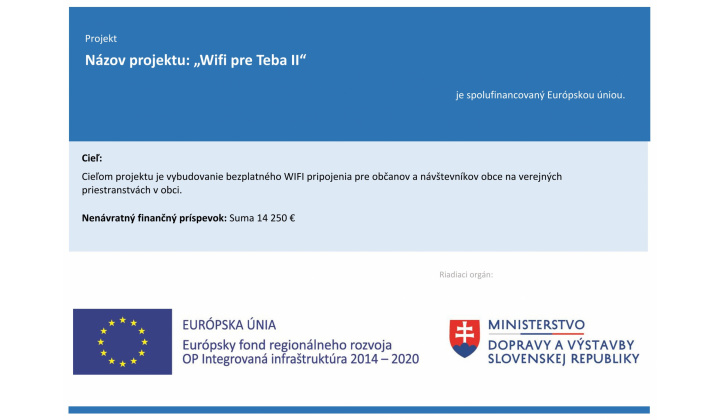 Projekt

Názov projektu: „Wifi pre Teba II“

je spolufinancovaný Európskou úniou.

Cieľ:

Cieľom projektu je vybudovanie bezplatného WIFI pripojenia pre občanov a návštevníkov obce na verejných priestranstvách v obci.

Nenávratný finančný príspevok: Suma 14 250 €

Riadiaci orgán:

EURÓPSKA ÚNIA
Európsky fond regionálneho rozvoja
OP Integrovaná infraštruktúra 2014 – 2020

MINISTERSTVO
DOPRAVY A VÝSTAVBY
SLOVENSKEJ REPUBLIKY